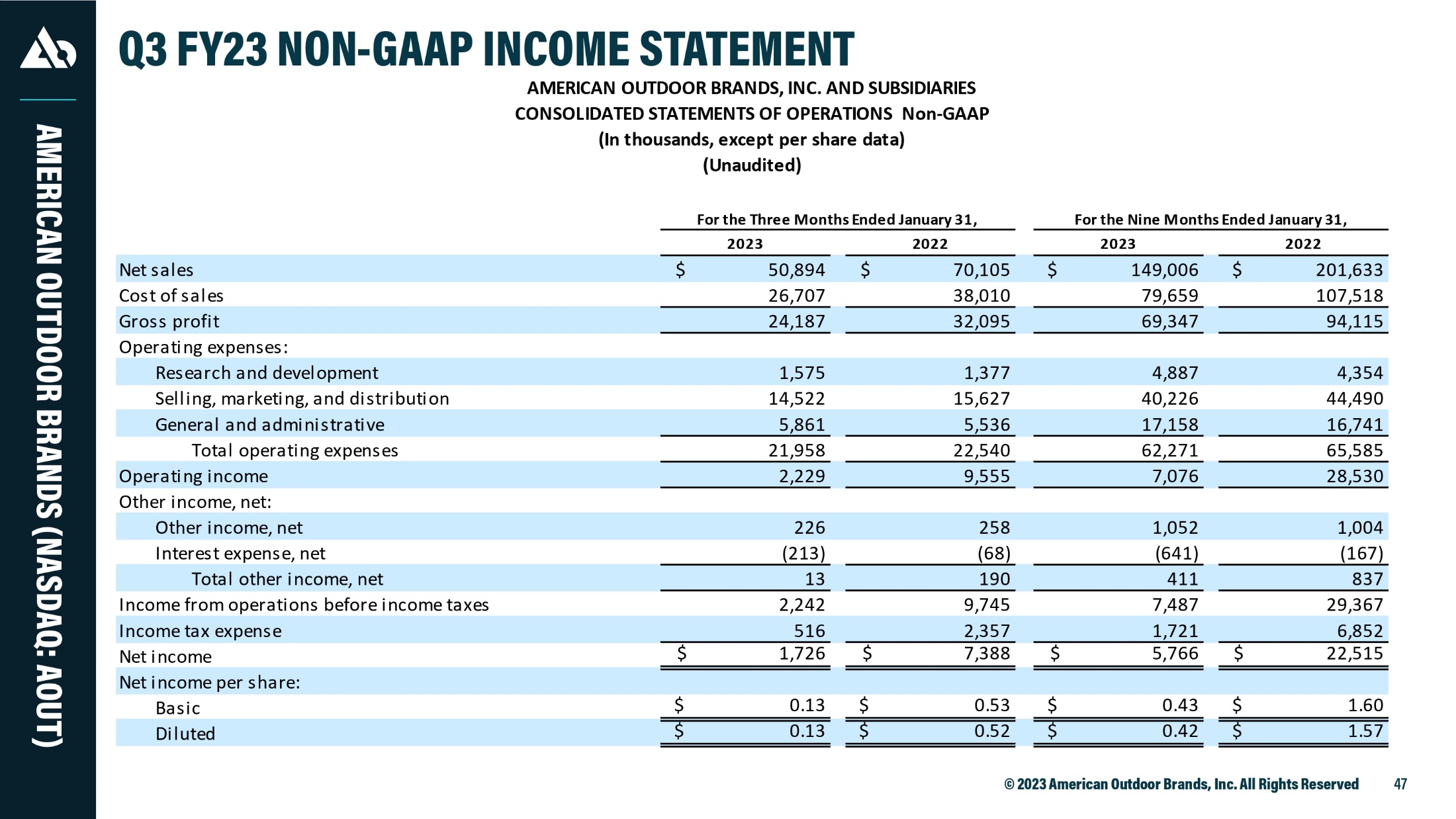 AMERICAN OUTDOOR BRANDS (NASDAQ: AOUT)

Q3 FY23 NON-GAAP INCOME STATEMENT

AMERICAN OUTDOOR BRANDS, INC. AND SUBSIDIARIES
CONSOLIDATED STATEMENTS OF OPERATIONS Non-GAAP
(In thousands, except per share data)
(Unaudited)

| | For the Three Months Ended January 31, 2023 | For the Three Months Ended January 31, 2022 | For the Nine Months Ended January 31, 2023 | For the Nine Months Ended January 31, 2022 |
|---|---|---|---|---|
| Net sales | \$ 50,894 | \$ 70,105 | \$ 149,006 | \$ 201,633 |
| Cost of sales | 26,707 | 38,010 | 79,659 | 107,518 |
| Gross profit | 24,187 | 32,095 | 69,347 | 94,115 |
| Operating expenses: | | | | |
| Research and development | 1,575 | 1,377 | 4,887 | 4,354 |
| Selling, marketing, and distribution | 14,522 | 15,627 | 40,226 | 44,490 |
| General and administrative | 5,861 | 5,536 | 17,158 | 16,741 |
| Total operating expenses | 21,958 | 22,540 | 62,271 | 65,585 |
| Operating income | 2,229 | 9,555 | 7,076 | 28,530 |
| Other income, net: | | | | |
| Other income, net | 226 | 258 | 1,052 | 1,004 |
| Interest expense, net | (213) | (68) | (641) | (167) |
| Total other income, net | 13 | 190 | 411 | 837 |
| Income from operations before income taxes | 2,242 | 9,745 | 7,487 | 29,367 |
| Income tax expense | 516 | 2,357 | 1,721 | 6,852 |
| Net income | \$ 1,726 | \$ 7,388 | \$ 5,766 | \$ 22,515 |
| Net income per share: | | | | |
| Basic | \$ 0.13 | \$ 0.53 | \$ 0.43 | \$ 1.60 |
| Diluted | \$ 0.13 | \$ 0.52 | \$ 0.42 | \$ 1.57 |

© 2023 American Outdoor Brands, Inc. All Rights Reserved 47